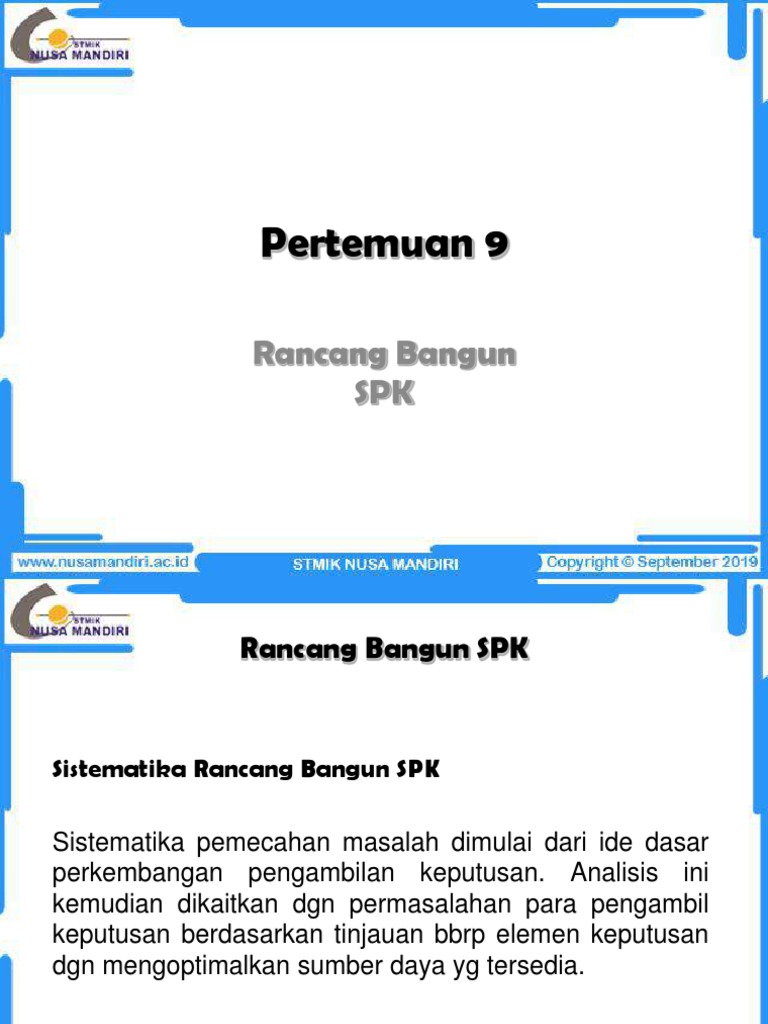 STMIK NUSA MANDIRI

Pertemuan 9

Rancang Bangun SPK

www.nusamandiri.ac.id STMIK NUSA MANDIRI Copyright © September 2019

STMIK NUSA MANDIRI

Rancang Bangun SPK

Sistematika Rancang Bangun SPK

Sistematika pemecahan masalah dimulai dari ide dasar perkembangan pengambilan keputusan. Analisis ini kemudian dikaitkan dgn permasalahan para pengambil keputusan berdasarkan tinjauan bbrp elemen keputusan dgn mengoptimalkan sumber daya yg tersedia.